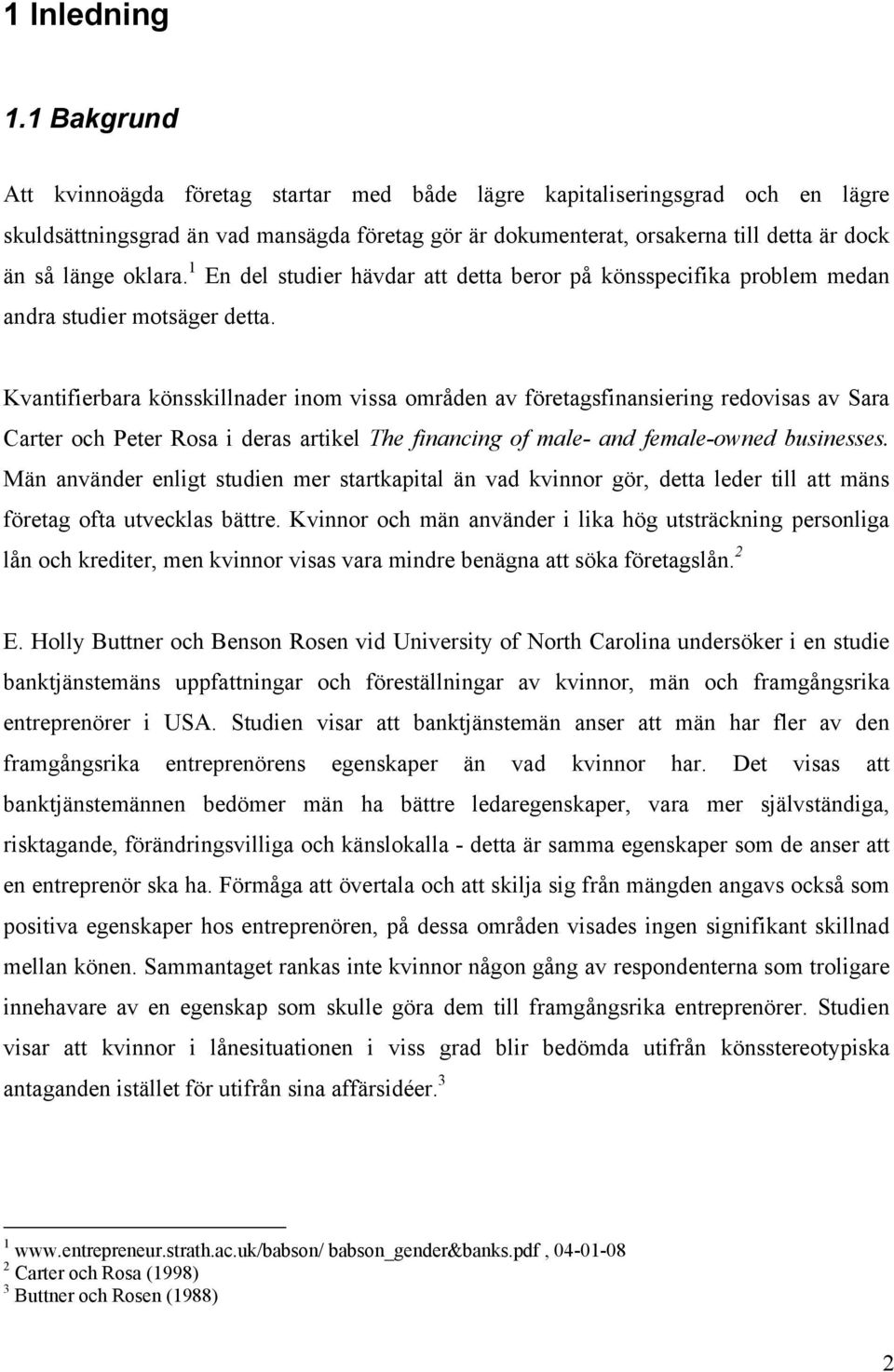 1 Inledning

1.1 Bakgrund

Att kvinnoägda företag startar med både lägre kapitaliseringsgrad och en lägre skuldsättningsgrad än vad mansägda företag gör är dokumenterat, orsakerna till detta är dock än så länge oklara.$^1$ En del studier hävdar att detta beror på könsspecifika problem medan andra studier motsäger detta.

Kvantifierbara könsskillnader inom vissa områden av företagsfinansiering redovisas av Sara Carter och Peter Rosa i deras artikel The financing of male- and female-owned businesses. Män använder enligt studien mer startkapital än vad kvinnor gör, detta leder till att mäns företag ofta utvecklas bättre. Kvinnor och män använder i lika hög utsträckning personliga lån och krediter, men kvinnor visas vara mindre benägna att söka företagslån.$^2$

E. Holly Buttner och Benson Rosen vid University of North Carolina undersöker i en studie banktjänstemäns uppfattningar och föreställningar av kvinnor, män och framgångsrika entreprenörer i USA. Studien visar att banktjänstemän anser att män har fler av den framgångsrika entreprenörens egenskaper än vad kvinnor har. Det visas att banktjänstemännen bedömer män ha bättre ledaregenskaper, vara mer självständiga, risktagande, förändringsvilliga och känslokalla - detta är samma egenskaper som de anser att en entreprenör ska ha. Förmåga att övertala och att skilja sig från mängden angavs också som positiva egenskaper hos entreprenören, på dessa områden visades ingen signifikant skillnad mellan könen. Sammantaget rankas inte kvinnor någon gång av respondenterna som troligare innehavare av en egenskap som skulle göra dem till framgångsrika entreprenörer. Studien visar att kvinnor i lånesituationen i viss grad blir bedömda utifrån könsstereotypiska antaganden istället för utifrån sina affärsidéer.$^3$

$^1$ www.entrepreneur.strath.ac.uk/babson/ babson_gender&banks.pdf , 04-01-08
$^2$ Carter och Rosa (1998)
$^3$ Buttner och Rosen (1988)

2